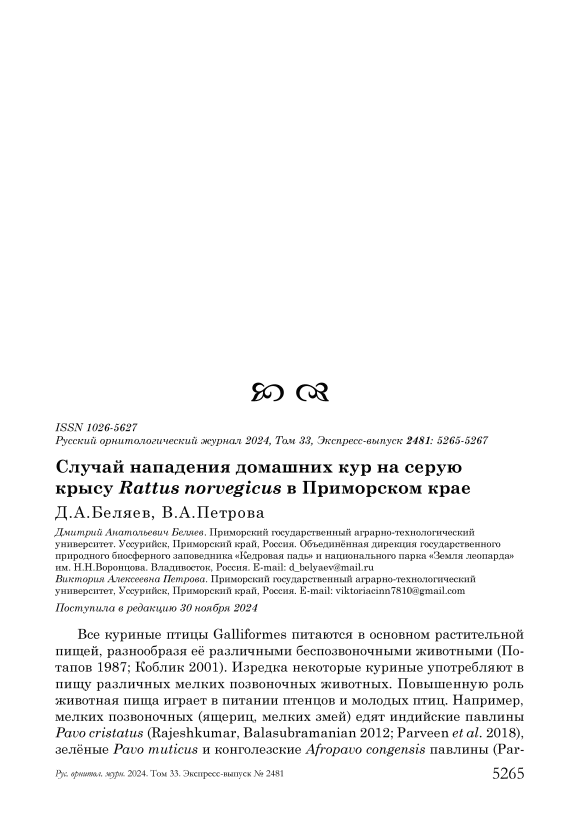 ISSN 1026-5627
Русский орнитологический журнал 2024, Том 33, Экспресс-выпуск 2481: 5265-5267

Случай нападения домашних кур на серую крысу Rattus norvegicus в Приморском крае

Д.А.Беляев, В.А.Петрова

Дмитрий Анатольевич Беляев. Приморский государственный аграрно-технологический университет. Уссурийск, Приморский край, Россия. Объединённая дирекция государственного природного биосферного заповедника «Кедровая падь» и национального парка «Земля леопарда» им. Н.Н.Воронцова. Владивосток, Россия. E-mail: d_belyaev@mail.ru
Виктория Алексеевна Петрова. Приморский государственный аграрно-технологический университет, Уссурийск, Приморский край, Россия. E-mail: viktoriacinn7810@gmail.com

Поступила в редакцию 30 ноября 2024

Все куриные птицы Galliformes питаются в основном растительной пищей, разнообразя её различными беспозвоночными животными (Потапов 1987; Коблик 2001). Изредка некоторые куриные употребляют в пищу различных мелких позвоночных животных. Повышенную роль животная пища играет в питании птенцов и молодых птиц. Например, мелких позвоночных (ящериц, мелких змей) едят индийские павлины Pavo cristatus (Rajeshkumar, Balasubramanian 2012; Parveen et al. 2018), зелёные Pavo muticus и конголезские Afropavo congensis павлины (Par-

Рус. орнитол. журн. 2024. Том 33. Экспресс-выпуск № 2481 5265